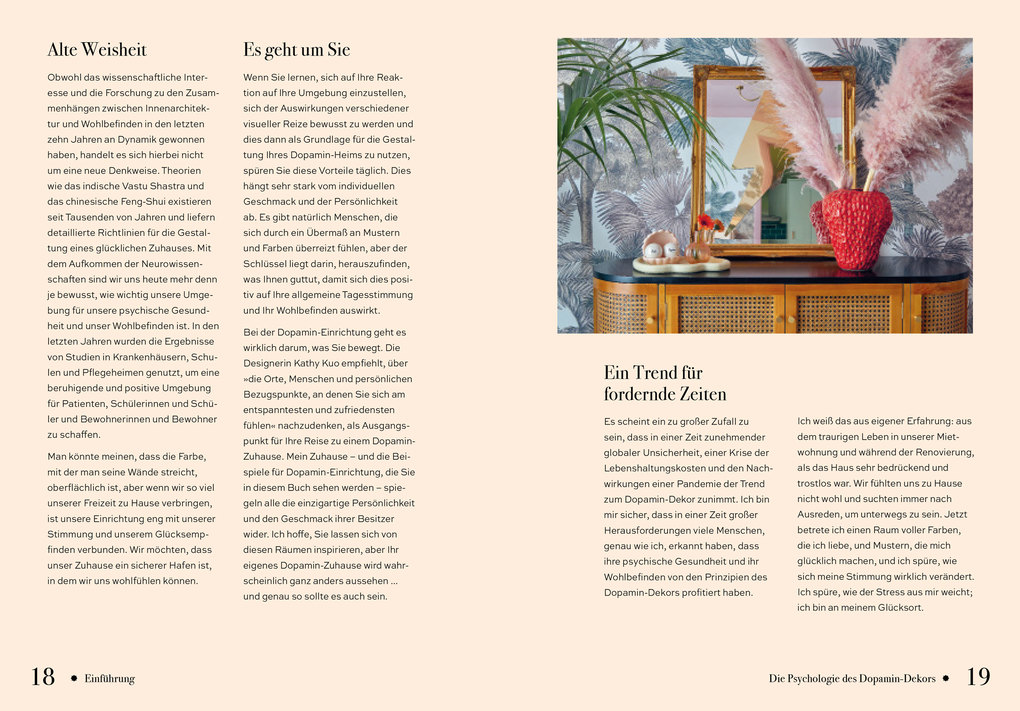 Alte Weisheit

Obwohl das wissenschaftliche Interesse und die Forschung zu den Zusammenhängen zwischen Innenarchitektur und Wohlbefinden in den letzten zehn Jahren an Dynamik gewonnen haben, handelt es sich hierbei nicht um eine neue Denkweise. Theorien wie das indische Vastu Shastra und das chinesische Feng-Shui existieren seit Tausenden von Jahren und liefern detaillierte Richtlinien für die Gestaltung eines glücklichen Zuhauses. Mit dem Aufkommen der Neurowissenschaften sind wir uns heute mehr denn je bewusst, wie wichtig unsere Umgebung für unsere psychische Gesundheit und unser Wohlbefinden ist. In den letzten Jahren wurden die Ergebnisse von Studien in Krankenhäusern, Schulen und Pflegeheimen genutzt, um eine beruhigende und positive Umgebung für Patienten, Schülerinnen und Schüler und Bewohnerinnen und Bewohner zu schaffen.

Man könnte meinen, dass die Farbe, mit der man seine Wände streicht, oberflächlich ist, aber wenn wir so viel unserer Freizeit zu Hause verbringen, ist unsere Einrichtung eng mit unserer Stimmung und unserem Glücksempfinden verbunden. Wir möchten, dass unser Zuhause ein sicherer Hafen ist, in dem wir uns wohlfühlen können.

Es geht um Sie

Wenn Sie lernen, sich auf Ihre Reaktion auf Ihre Umgebung einzustellen, sich der Auswirkungen verschiedener visueller Reize bewusst zu werden und dies dann als Grundlage für die Gestaltung Ihres Dopamin-Heims zu nutzen, spüren Sie diese Vorteile täglich. Dies hängt sehr stark vom individuellen Geschmack und der Persönlichkeit ab. Es gibt natürlich Menschen, die sich durch ein Übermaß an Mustern und Farben überreizt fühlen, aber der Schlüssel liegt darin, herauszufinden, was Ihnen guttut, damit sich dies positiv auf Ihre allgemeine Tagesstimmung und Ihr Wohlbefinden auswirkt.

Bei der Dopamin-Einrichtung geht es wirklich darum, was Sie bewegt. Die Designerin Kathy Kuo empfiehlt, über »die Orte, Menschen und persönlichen Bezugspunkte, an denen Sie sich am entspanntesten und zufriedensten fühlen« nachzudenken, als Ausgangspunkt für Ihre Reise zu einem Dopamin-Zuhause. Mein Zuhause – und die Beispiele für Dopamin-Einrichtung, die Sie in diesem Buch sehen werden – spiegeln alle die einzigartige Persönlichkeit und den Geschmack ihrer Besitzer wider. Ich hoffe, Sie lassen sich von diesen Räumen inspirieren, aber Ihr eigenes Dopamin-Zuhause wird wahrscheinlich ganz anders aussehen … und genau so sollte es auch sein.

Ein Trend für fordernde Zeiten

Es scheint ein zu großer Zufall zu sein, dass in einer Zeit zunehmender globaler Unsicherheit, einer Krise der Lebenshaltungskosten und den Nachwirkungen einer Pandemie der Trend zum Dopamin-Dekor zunimmt. Ich bin mir sicher, dass in einer Zeit großer Herausforderungen viele Menschen, genau wie ich, erkannt haben, dass ihre psychische Gesundheit und ihr Wohlbefinden von den Prinzipien des Dopamin-Dekors profitiert haben.

Ich weiß das aus eigener Erfahrung: aus dem traurigen Leben in unserer Mietwohnung und während der Renovierung, als das Haus sehr bedrückend und trostlos war. Wir fühlten uns zu Hause nicht wohl und suchten immer nach Ausreden, um unterwegs zu sein. Jetzt betrete ich einen Raum voller Farben, die ich liebe, und Mustern, die mich glücklich machen, und ich spüre, wie sich meine Stimmung wirklich verändert. Ich spüre, wie der Stress aus mir weicht; ich bin an meinem Glücksort.

18 • Einführung

Die Psychologie des Dopamin-Dekors • 19